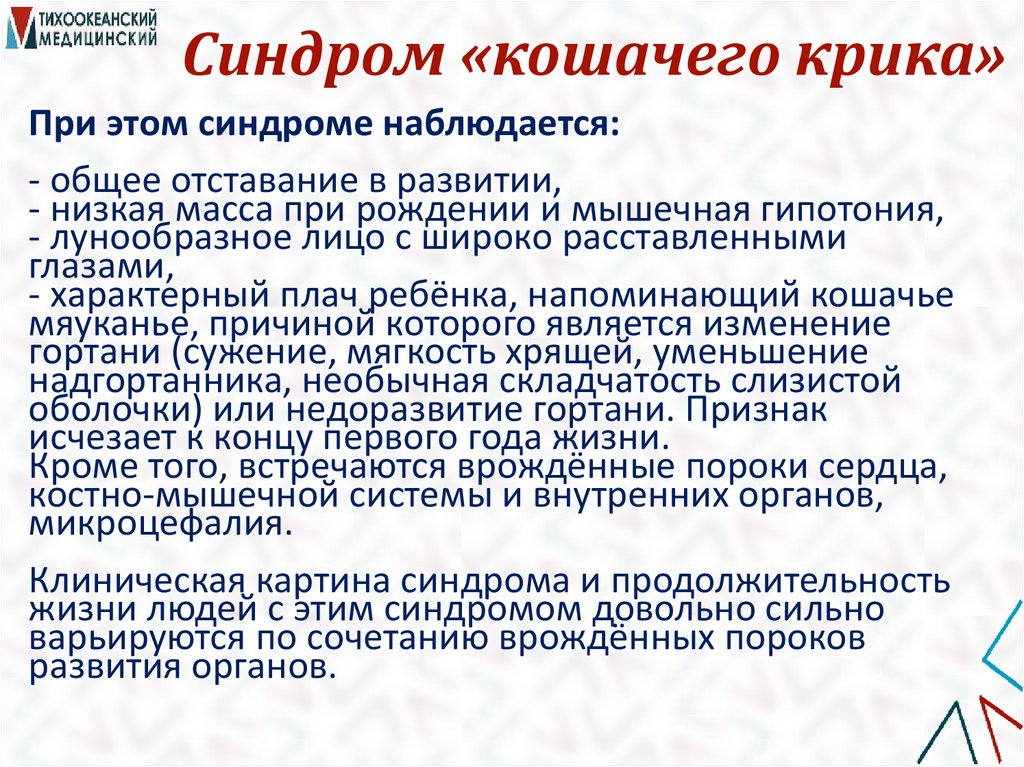 ТИХООКЕАНСКИЙ МЕДИЦИНСКИЙ

Синдром «кошачего крика»

При этом синдроме наблюдается:

- общее отставание в развитии,
- низкая масса при рождении и мышечная гипотония,
- лунообразное лицо с широко расставленными глазами,
- характерный плач ребёнка, напоминающий кошачье мяуканье, причиной которого является изменение гортани (сужение, мягкость хрящей, уменьшение надгортанника, необычная складчатость слизистой оболочки) или недоразвитие гортани. Признак исчезает к концу первого года жизни.
Кроме того, встречаются врождённые пороки сердца, костно-мышечной системы и внутренних органов, микроцефалия.

Клиническая картина синдрома и продолжительность жизни людей с этим синдромом довольно сильно варьируются по сочетанию врождённых пороков развития органов.